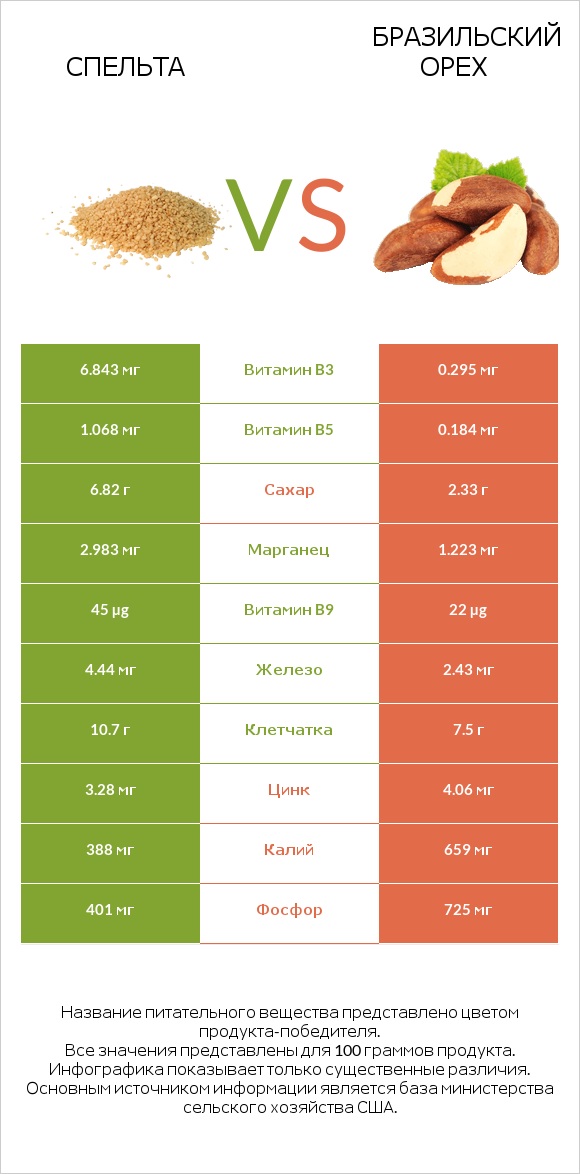 СПЕЛЬТА

VS

БРАЗИЛЬСКИЙ ОРЕХ

| 6.843 мг | Витамин B3 | 0.295 мг |
|---|---|---|
| 1.068 мг | Витамин B5 | 0.184 мг |
| 6.82 г | Сахар | 2.33 г |
| 2.983 мг | Марганец | 1.223 мг |
| 45 µg | Витамин B9 | 22 µg |
| 4.44 мг | Железо | 2.43 мг |
| 10.7 г | Клетчатка | 7.5 г |
| 3.28 мг | Цинк | 4.06 мг |
| 388 мг | Калий | 659 мг |
| 401 мг | Фосфор | 725 мг |

Название питательного вещества представлено цветом продукта-победителя.
Все значения представлены для 100 граммов продукта.
Инфографика показывает только существенные различия.
Основным источником информации является база министерства сельского хозяйства США.